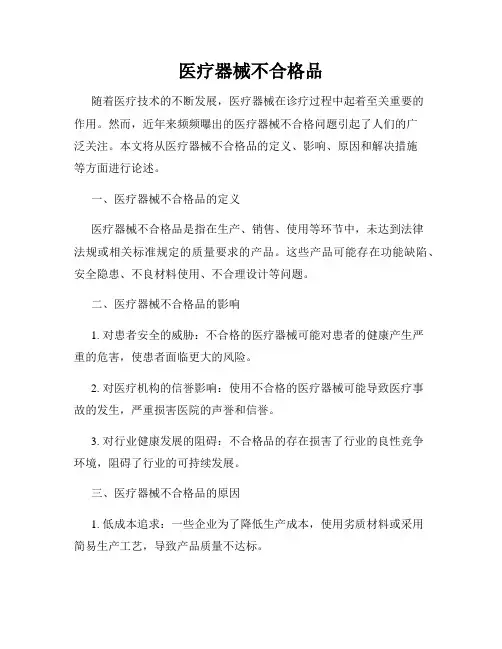 医疗器械不合格品

随着医疗技术的不断发展，医疗器械在诊疗过程中起着至关重要的作用。然而，近年来频频曝出的医疗器械不合格问题引起了人们的广泛关注。本文将从医疗器械不合格品的定义、影响、原因和解决措施等方面进行论述。

一、医疗器械不合格品的定义

医疗器械不合格品是指在生产、销售、使用等环节中，未达到法律法规或相关标准规定的质量要求的产品。这些产品可能存在功能缺陷、安全隐患、不良材料使用、不合理设计等问题。

二、医疗器械不合格品的影响

1. 对患者安全的威胁：不合格的医疗器械可能对患者的健康产生严重的危害，使患者面临更大的风险。

2. 对医疗机构的信誉影响：使用不合格的医疗器械可能导致医疗事故的发生，严重损害医院的声誉和信誉。

3. 对行业健康发展的阻碍：不合格品的存在损害了行业的良性竞争环境，阻碍了行业的可持续发展。

三、医疗器械不合格品的原因

1. 低成本追求：一些企业为了降低生产成本，使用劣质材料或采用简易生产工艺，导致产品质量不达标。